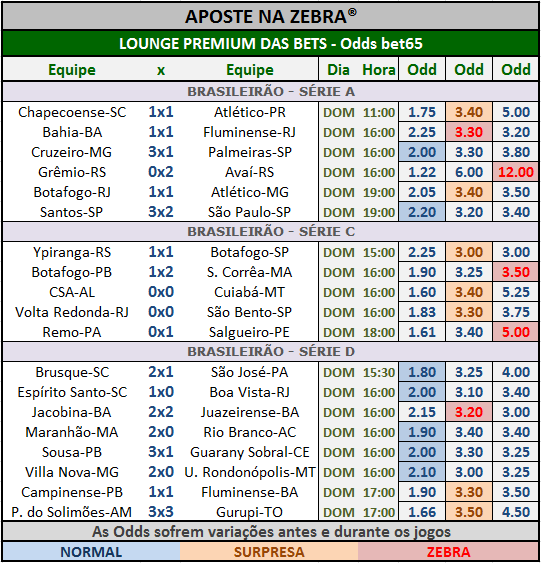 APOSTE NA ZEBRA®

LOUNGE PREMIUM DAS BETS - Odds bet65

| Equipe | x | Equipe | Dia | Hora | Odd | Odd | Odd |
|---|---|---|---|---|---|---|---|
| BRASILEIRÃO - SÉRIE A | | | | | | | |
| Chapecoense-SC | 1x1 | Atlético-PR | DOM | 11:00 | 1.75 | 3.40 | 5.00 |
| Bahia-BA | 1x1 | Fluminense-RJ | DOM | 16:00 | 2.25 | 3.30 | 3.20 |
| Cruzeiro-MG | 3x1 | Palmeiras-SP | DOM | 16:00 | 2.00 | 3.30 | 3.80 |
| Grêmio-RS | 0x2 | Avaí-RS | DOM | 16:00 | 1.22 | 6.00 | 12.00 |
| Botafogo-RJ | 1x1 | Atlético-MG | DOM | 19:00 | 2.05 | 3.40 | 3.50 |
| Santos-SP | 3x2 | São Paulo-SP | DOM | 19:00 | 2.20 | 3.20 | 3.40 |
| BRASILEIRÃO - SÉRIE C | | | | | | | |
| Ypiranga-RS | 1x1 | Botafogo-SP | DOM | 15:00 | 2.25 | 3.00 | 3.00 |
| Botafogo-PB | 1x2 | S. Corrêa-MA | DOM | 16:00 | 1.90 | 3.25 | 3.50 |
| CSA-AL | 0x0 | Cuiabá-MT | DOM | 16:00 | 1.60 | 3.40 | 5.25 |
| Volta Redonda-RJ | 0x0 | São Bento-SP | DOM | 16:00 | 1.83 | 3.30 | 3.75 |
| Remo-PA | 0x1 | Salgueiro-PE | DOM | 18:00 | 1.61 | 3.40 | 5.00 |
| BRASILEIRÃO - SÉRIE D | | | | | | | |
| Brusque-SC | 2x1 | São José-PA | DOM | 15:30 | 1.80 | 3.25 | 4.00 |
| Espírito Santo-SC | 1x0 | Boa Vista-RJ | DOM | 16:00 | 2.00 | 3.10 | 3.40 |
| Jacobina-BA | 2x2 | Juazeirense-BA | DOM | 16:00 | 2.15 | 3.20 | 3.00 |
| Maranhão-MA | 2x0 | Rio Branco-AC | DOM | 16:00 | 1.90 | 3.40 | 3.40 |
| Sousa-PB | 3x1 | Guarany Sobral-CE | DOM | 16:00 | 2.00 | 3.30 | 3.25 |
| Villa Nova-MG | 2x0 | U. Rondonópolis-MT | DOM | 16:00 | 2.10 | 3.00 | 3.25 |
| Campinense-PB | 1x1 | Fluminense-BA | DOM | 17:00 | 1.90 | 3.30 | 3.50 |
| P. do Solimões-AM | 3x3 | Gurupi-TO | DOM | 17:00 | 1.66 | 3.50 | 4.50 |

As Odds sofrem variações antes e durante os jogos

NORMAL SURPRESA ZEBRA